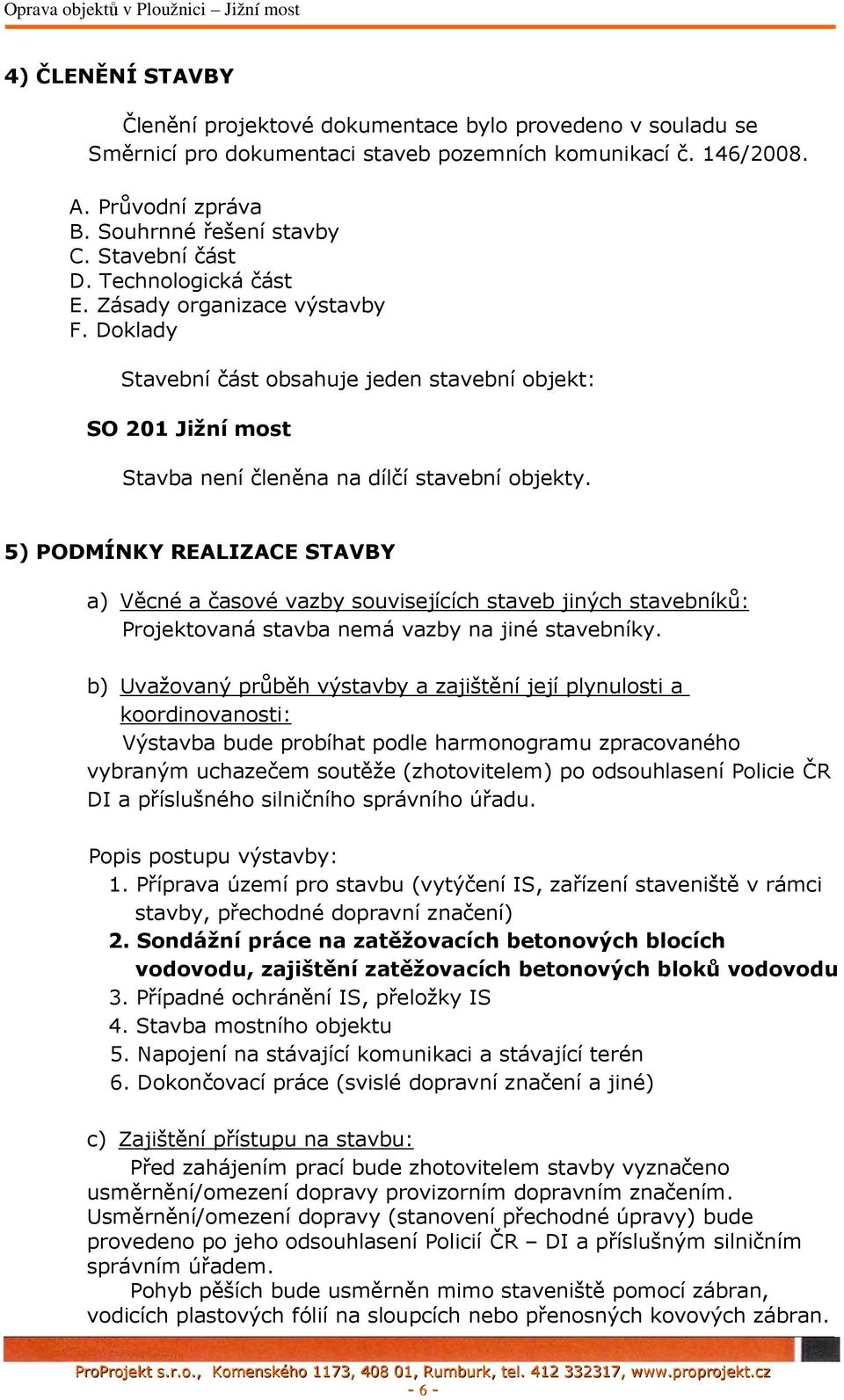 Oprava objektů v Ploužnici – Jižní most

4) ČLENĚNÍ STAVBY

Členění projektové dokumentace bylo provedeno v souladu se Směrnicí pro dokumentaci staveb pozemních komunikací č. 146/2008.

A. Průvodní zpráva
B. Souhrnné řešení stavby
C. Stavební část
D. Technologická část
E. Zásady organizace výstavby
F. Doklady

Stavební část obsahuje jeden stavební objekt:

SO 201 Jižní most

Stavba není členěna na dílčí stavební objekty.

5) PODMÍNKY REALIZACE STAVBY

a) Věcné a časové vazby souvisejících staveb jiných stavebníků:
Projektovaná stavba nemá vazby na jiné stavebníky.

b) Uvažovaný průběh výstavby a zajištění její plynulosti a koordinovanosti:
Výstavba bude probíhat podle harmonogramu zpracovaného vybraným uchazečem soutěže (zhotovitelem) po odsouhlasení Policie ČR DI a příslušného silničního správního úřadu.

Popis postupu výstavby:
1. Příprava území pro stavbu (vytýčení IS, zařízení staveniště v rámci stavby, přechodné dopravní značení)
2. Sondážní práce na zatěžovacích betonových blocích vodovodu, zajištění zatěžovacích betonových bloků vodovodu
3. Případné ochránění IS, přeložky IS
4. Stavba mostního objektu
5. Napojení na stávající komunikaci a stávající terén
6. Dokončovací práce (svislé dopravní značení a jiné)

c) Zajištění přístupu na stavbu:
Před zahájením prací bude zhotovitelem stavby vyznačeno usměrnění/omezení dopravy provizorním dopravním značením. Usměrnění/omezení dopravy (stanovení přechodné úpravy) bude provedeno po jeho odsouhlasení Policií ČR – DI a příslušným silničním správním úřadem.
Pohyb pěších bude usměrněn mimo staveniště pomocí zábran, vodicích plastových fólií na sloupcích nebo přenosných kovových zábran.

ProProjekt s.r.o., Komenského 1173, 408 01, Rumburk, tel. 412 332317, www.proprojekt.cz
- 6 -